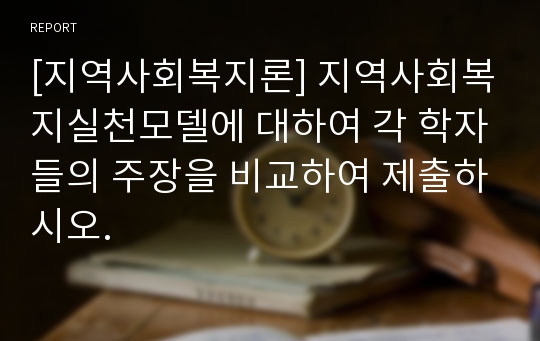 REPORT

[지역사회복지론] 지역사회복지실천모델에 대하여 각 학자들의 주장을 비교하여 제출하시오.